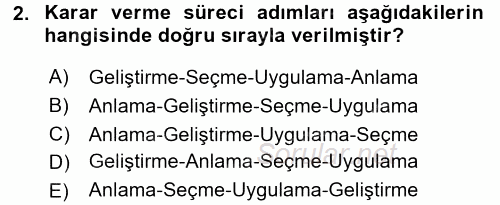 2. Karar verme süreci adımları aşağıdakilerin hangisinde doğru sırayla verilmiştir?

A) Geliştirme-Seçme-Uygulama-Anlama
B) Anlama-Geliştirme-Seçme-Uygulama
C) Anlama-Geliştirme-Uygulama-Seçme
D) Geliştirme-Anlama-Seçme-Uygulama
E) Anlama-Seçme-Uygulama-Geliştirme

Sorular.net